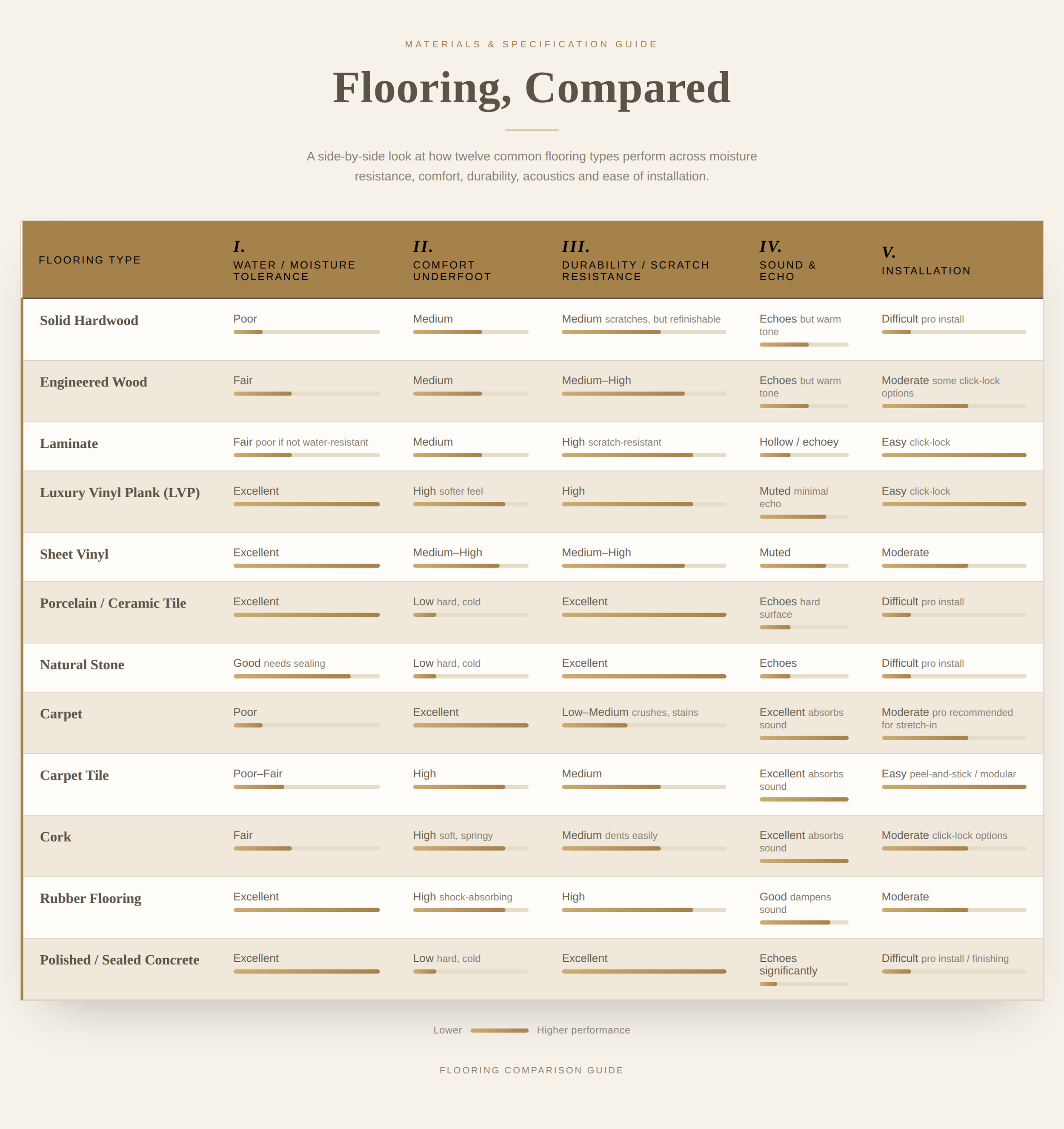 MATERIALS & SPECIFICATION GUIDE

Flooring, Compared

A side-by-side look at how twelve common flooring types perform across moisture resistance, comfort, durability, acoustics and ease of installation.

| FLOORING TYPE | I. WATER / MOISTURE TOLERANCE | II. COMFORT UNDERFOOT | III. DURABILITY / SCRATCH RESISTANCE | IV. SOUND & ECHO | V. INSTALLATION |
|---|---|---|---|---|---|
| Solid Hardwood | Poor | Medium | Medium scratches, but refinishable | Echoes but warm tone | Difficult pro install |
| Engineered Wood | Fair | Medium | Medium–High | Echoes but warm tone | Moderate some click-lock options |
| Laminate | Fair poor if not water-resistant | Medium | High scratch-resistant | Hollow / echoey | Easy click-lock |
| Luxury Vinyl Plank (LVP) | Excellent | High softer feel | High | Muted minimal echo | Easy click-lock |
| Sheet Vinyl | Excellent | Medium–High | Medium–High | Muted | Moderate |
| Porcelain / Ceramic Tile | Excellent | Low hard, cold | Excellent | Echoes hard surface | Difficult pro install |
| Natural Stone | Good needs sealing | Low hard, cold | Excellent | Echoes | Difficult pro install |
| Carpet | Poor | Excellent | Low–Medium crushes, stains | Excellent absorbs sound | Moderate pro recommended for stretch-in |
| Carpet Tile | Poor–Fair | High | Medium | Excellent absorbs sound | Easy peel-and-stick / modular |
| Cork | Fair | High soft, springy | Medium dents easily | Excellent absorbs sound | Moderate click-lock options |
| Rubber Flooring | Excellent | High shock-absorbing | High | Good dampens sound | Moderate |
| Polished / Sealed Concrete | Excellent | Low hard, cold | Excellent | Echoes significantly | Difficult pro install / finishing |

Lower Higher performance

FLOORING COMPARISON GUIDE